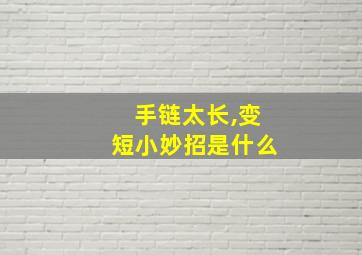 手链太长,变短小妙招是什么